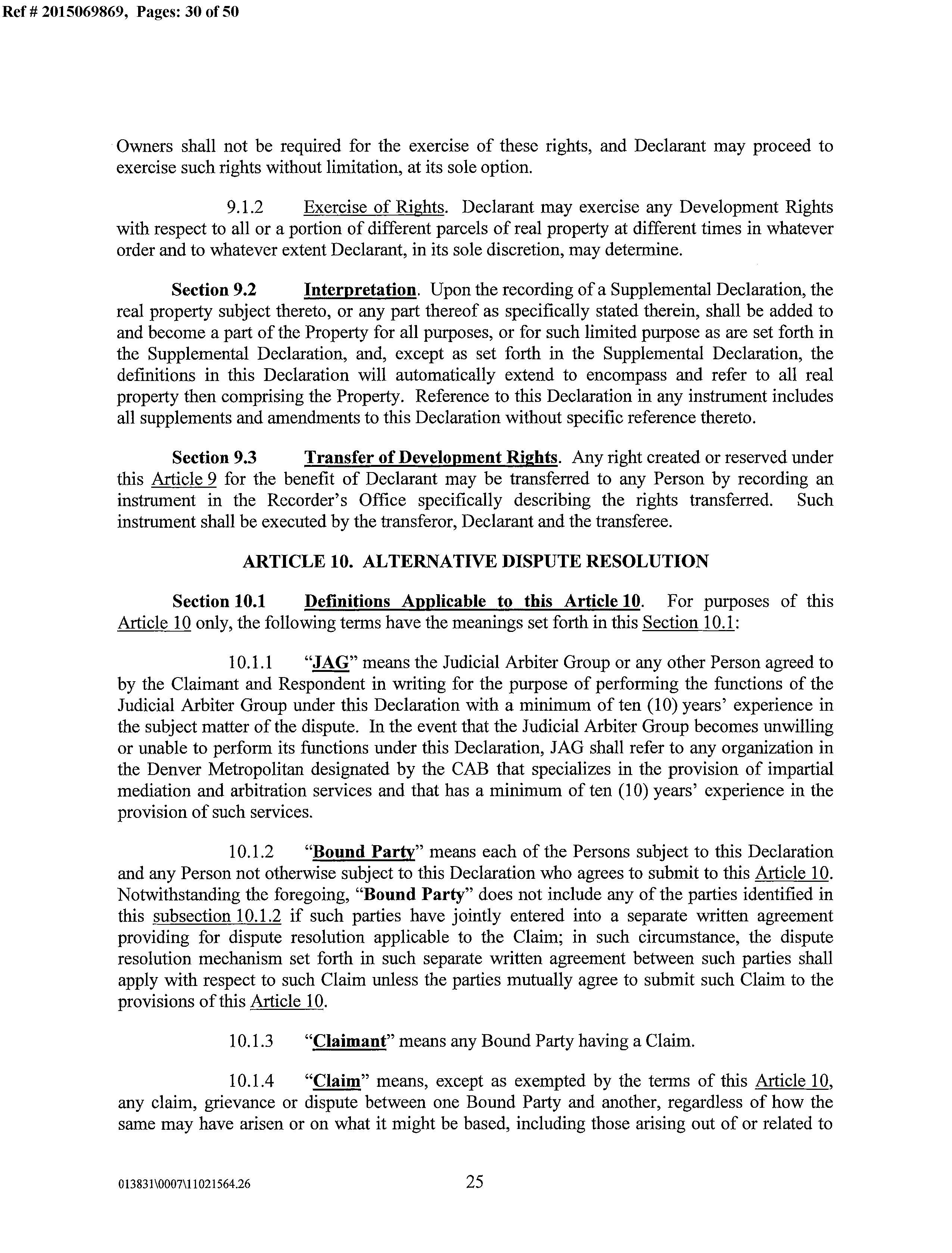 Ref # 2015069869, Pages: 30 of 50

Owners shall not be required for the exercise of these rights, and Declarant may proceed to exercise such rights without limitation, at its sole option.

9.1.2 Exercise of Rights. Declarant may exercise any Development Rights with respect to all or a portion of different parcels of real property at different times in whatever order and to whatever extent Declarant, in its sole discretion, may determine.

Section 9.2 Interpretation. Upon the recording of a Supplemental Declaration, the real property subject thereto, or any part thereof as specifically stated therein, shall be added to and become a part of the Property for all purposes, or for such limited purpose as are set forth in the Supplemental Declaration, and, except as set forth in the Supplemental Declaration, the definitions in this Declaration will automatically extend to encompass and refer to all real property then comprising the Property. Reference to this Declaration in any instrument includes all supplements and amendments to this Declaration without specific reference thereto.

Section 9.3 Transfer of Development Rights. Any right created or reserved under this Article 9 for the benefit of Declarant may be transferred to any Person by recording an instrument in the Recorder's Office specifically describing the rights transferred. Such instrument shall be executed by the transferor, Declarant and the transferee.

ARTICLE 10. ALTERNATIVE DISPUTE RESOLUTION

Section 10.1 Definitions Applicable to this Article 10. For purposes of this Article 10 only, the following terms have the meanings set forth in this Section 10.1:

10.1.1 "JAG" means the Judicial Arbiter Group or any other Person agreed to by the Claimant and Respondent in writing for the purpose of performing the functions of the Judicial Arbiter Group under this Declaration with a minimum of ten (10) years' experience in the subject matter of the dispute. In the event that the Judicial Arbiter Group becomes unwilling or unable to perform its functions under this Declaration, JAG shall refer to any organization in the Denver Metropolitan designated by the CAB that specializes in the provision of impartial mediation and arbitration services and that has a minimum of ten (10) years' experience in the provision of such services.

10.1.2 "Bound Party" means each of the Persons subject to this Declaration and any Person not otherwise subject to this Declaration who agrees to submit to this Article 10. Notwithstanding the foregoing, "Bound Party" does not include any of the parties identified in this subsection 10.1.2 if such parties have jointly entered into a separate written agreement providing for dispute resolution applicable to the Claim; in such circumstance, the dispute resolution mechanism set forth in such separate written agreement between such parties shall apply with respect to such Claim unless the parties mutually agree to submit such Claim to the provisions of this Article 10.

10.1.3 "Claimant" means any Bound Party having a Claim.

10.1.4 "Claim" means, except as exempted by the terms of this Article 10, any claim, grievance or dispute between one Bound Party and another, regardless of how the same may have arisen or on what it might be based, including those arising out of or related to

013831\0007\11021564.26 25